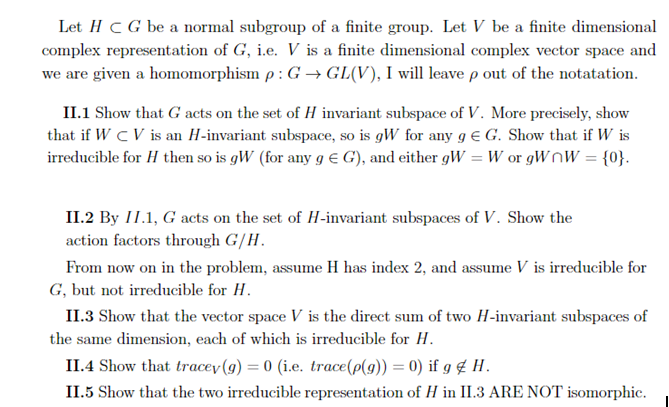 Let $H \subset G$ be a normal subgroup of a finite group. Let $V$ be a finite dimensional complex representation of $G$, i.e. $V$ is a finite dimensional complex vector space and we are given a homomorphism $\rho : G \to GL(V)$, I will leave $\rho$ out of the notatation.

**II.1** Show that $G$ acts on the set of $H$ invariant subspace of $V$. More precisely, show that if $W \subset V$ is an $H$-invariant subspace, so is $gW$ for any $g \in G$. Show that if $W$ is irreducible for $H$ then so is $gW$ (for any $g \in G$), and either $gW = W$ or $gW \cap W = \{0\}$.

**II.2** By $II.1$, $G$ acts on the set of $H$-invariant subspaces of $V$. Show the action factors through $G/H$.

From now on in the problem, assume H has index 2, and assume $V$ is irreducible for $G$, but not irreducible for $H$.

**II.3** Show that the vector space $V$ is the direct sum of two $H$-invariant subspaces of the same dimension, each of which is irreducible for $H$.

**II.4** Show that $trace_V(g) = 0$ (i.e. $trace(\rho(g)) = 0$) if $g \notin H$.

**II.5** Show that the two irreducible representation of $H$ in II.3 ARE NOT isomorphic.